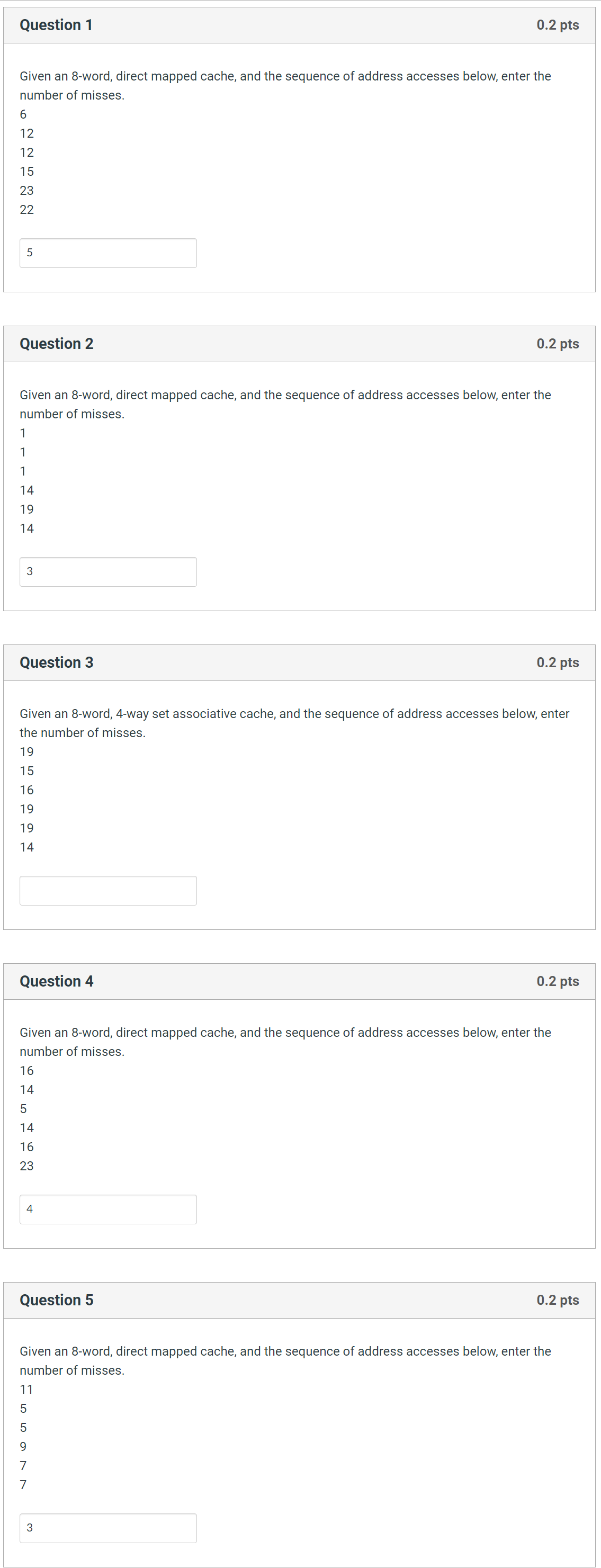 Question 1
0.2 pts

Given an 8-word, direct mapped cache, and the sequence of address accesses below, enter the number of misses.
6
12
12
15
23
22

5

Question 2
0.2 pts

Given an 8-word, direct mapped cache, and the sequence of address accesses below, enter the number of misses.
1
1
1
14
19
14

3

Question 3
0.2 pts

Given an 8-word, 4-way set associative cache, and the sequence of address accesses below, enter the number of misses.
19
15
16
19
19
14

Question 4
0.2 pts

Given an 8-word, direct mapped cache, and the sequence of address accesses below, enter the number of misses.
16
14
5
14
16
23

4

Question 5
0.2 pts

Given an 8-word, direct mapped cache, and the sequence of address accesses below, enter the number of misses.
11
5
5
9
7
7

3